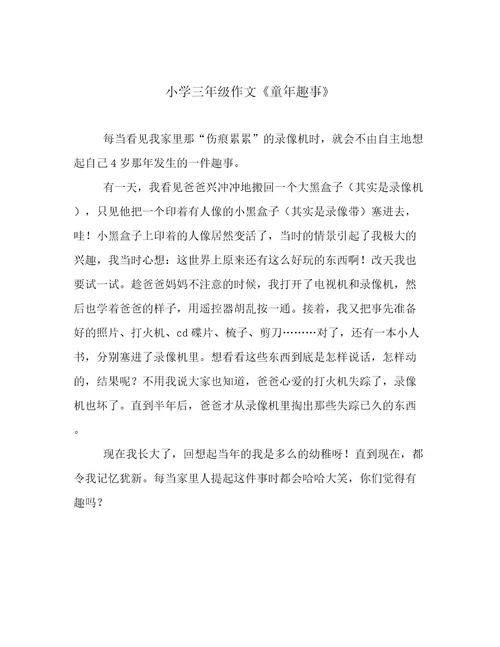 小学三年级作文《童年趣事》

每当看见我家里那“伤痕累累”的录像机时，就会不由自主地想起自己4岁那年发生的一件趣事。

有一天，我看见爸爸兴冲冲地搬回一个大黑盒子（其实是录像机），只见他把一个印着有人像的小黑盒子（其实是录像带）塞进去，哇！小黑盒子上印着的人像居然变活了，当时的情景引起了我极大的兴趣，我当时心想：这世界上原来还有这么好玩的东西啊！改天我也要试一试。趁爸爸妈妈不注意的时候，我打开了电视机和录像机，然后也学着爸爸的样子，用遥控器胡乱按一通。接着，我又把事先准备好的照片、打火机、cd碟片、梳子、剪刀………对了，还有一本小人书，分别塞进了录像机里。想看看这些东西到底是怎样说话，怎样动的，结果呢？不用我说大家也知道，爸爸心爱的打火机失踪了，录像机也坏了。直到半年后，爸爸才从录像机里掏出那些失踪已久的东西。

现在我长大了，回想起当年的我是多么的幼稚呀！直到现在，都令我记忆犹新。每当家里人提起这件事时都会哈哈大笑，你们觉得有趣吗？